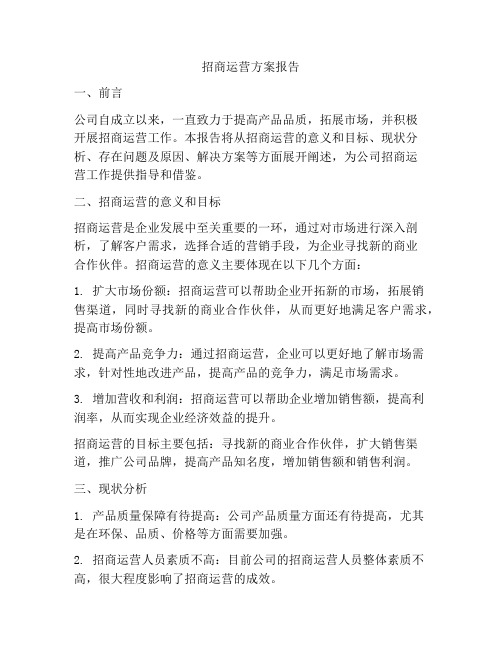 招商运营方案报告

一、前言

公司自成立以来，一直致力于提高产品品质，拓展市场，并积极开展招商运营工作。本报告将从招商运营的意义和目标、现状分析、存在问题及原因、解决方案等方面展开阐述，为公司招商运营工作提供指导和借鉴。

二、招商运营的意义和目标

招商运营是企业发展中至关重要的一环，通过对市场进行深入剖析，了解客户需求，选择合适的营销手段，为企业寻找新的商业合作伙伴。招商运营的意义主要体现在以下几个方面：

1. 扩大市场份额：招商运营可以帮助企业开拓新的市场，拓展销售渠道，同时寻找新的商业合作伙伴，从而更好地满足客户需求，提高市场份额。

2. 提高产品竞争力：通过招商运营，企业可以更好地了解市场需求，针对性地改进产品，提高产品的竞争力，满足市场需求。

3. 增加营收和利润：招商运营可以帮助企业增加销售额，提高利润率，从而实现企业经济效益的提升。

招商运营的目标主要包括：寻找新的商业合作伙伴，扩大销售渠道，推广公司品牌，提高产品知名度，增加销售额和销售利润。

三、现状分析

1. 产品质量保障有待提高：公司产品质量方面还有待提高，尤其是在环保、品质、价格等方面需要加强。

2. 招商运营人员素质不高：目前公司的招商运营人员整体素质不高，很大程度影响了招商运营的成效。